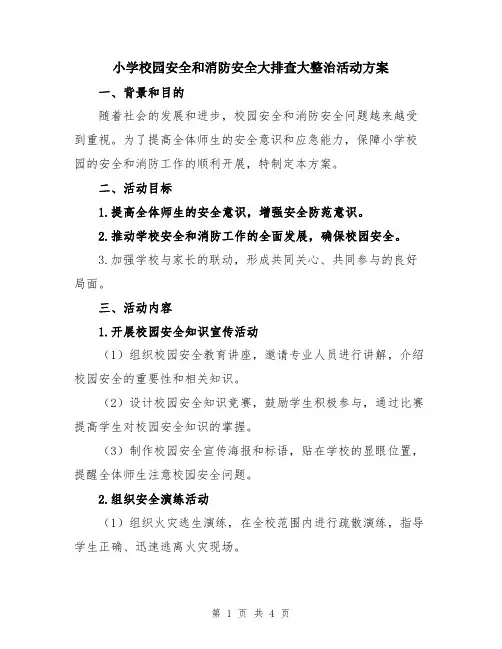 小学校园安全和消防安全大排查大整治活动方案

一、背景和目的

随着社会的发展和进步，校园安全和消防安全问题越来越受到重视。为了提高全体师生的安全意识和应急能力，保障小学校园的安全和消防工作的顺利开展，特制定本方案。

二、活动目标

1.提高全体师生的安全意识，增强安全防范意识。

2.推动学校安全和消防工作的全面发展，确保校园安全。

3.加强学校与家长的联动，形成共同关心、共同参与的良好局面。

三、活动内容

1.开展校园安全知识宣传活动

（1）组织校园安全教育讲座，邀请专业人员进行讲解，介绍校园安全的重要性和相关知识。

（2）设计校园安全知识竞赛，鼓励学生积极参与，通过比赛提高学生对校园安全知识的掌握。

（3）制作校园安全宣传海报和标语，贴在学校的显眼位置，提醒全体师生注意校园安全问题。

2.组织安全演练活动

（1）组织火灾逃生演练，在全校范围内进行疏散演练，指导学生正确、迅速逃离火灾现场。

第 1 页 共 4 页